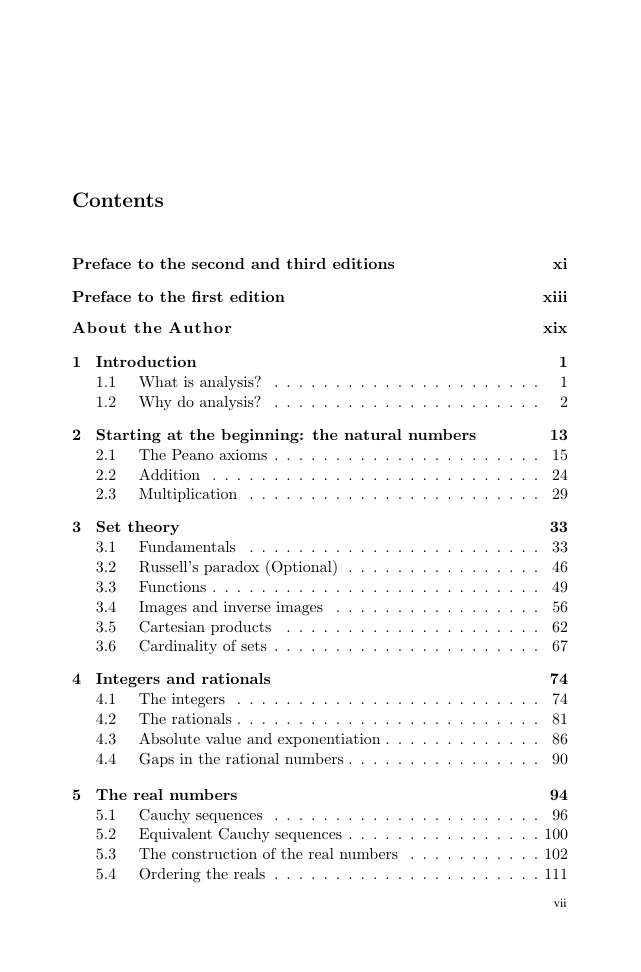 Contents

Preface to the second and third editions xi

Preface to the first edition xiii

About the Author xix

1 Introduction 1
1.1 What is analysis? . . . . . . . . . . . . . . . . . . . . . . 1
1.2 Why do analysis? . . . . . . . . . . . . . . . . . . . . . . 2

2 Starting at the beginning: the natural numbers 13
2.1 The Peano axioms . . . . . . . . . . . . . . . . . . . . . . 15
2.2 Addition . . . . . . . . . . . . . . . . . . . . . . . . . . . 24
2.3 Multiplication . . . . . . . . . . . . . . . . . . . . . . . . 29

3 Set theory 33
3.1 Fundamentals . . . . . . . . . . . . . . . . . . . . . . . . 33
3.2 Russell's paradox (Optional) . . . . . . . . . . . . . . . . 46
3.3 Functions . . . . . . . . . . . . . . . . . . . . . . . . . . . 49
3.4 Images and inverse images . . . . . . . . . . . . . . . . . 56
3.5 Cartesian products . . . . . . . . . . . . . . . . . . . . . 62
3.6 Cardinality of sets . . . . . . . . . . . . . . . . . . . . . . 67

4 Integers and rationals 74
4.1 The integers . . . . . . . . . . . . . . . . . . . . . . . . . 74
4.2 The rationals . . . . . . . . . . . . . . . . . . . . . . . . . 81
4.3 Absolute value and exponentiation . . . . . . . . . . . . . 86
4.4 Gaps in the rational numbers . . . . . . . . . . . . . . . . 90

5 The real numbers 94
5.1 Cauchy sequences . . . . . . . . . . . . . . . . . . . . . . 96
5.2 Equivalent Cauchy sequences . . . . . . . . . . . . . . . . 100
5.3 The construction of the real numbers . . . . . . . . . . . 102
5.4 Ordering the reals . . . . . . . . . . . . . . . . . . . . . . 111

vii